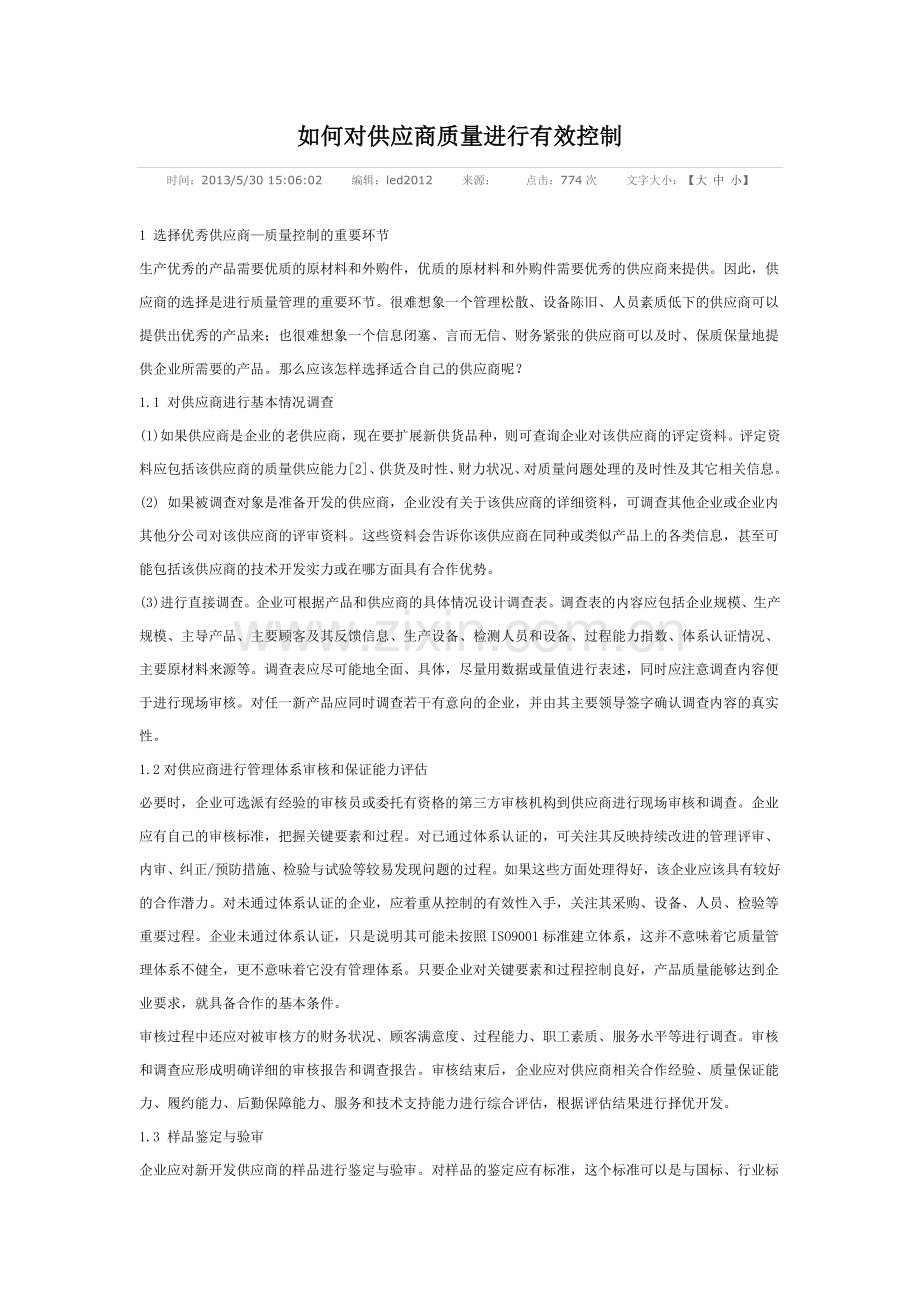 如何对供应商质量进行有效控制

时间：2013/5/30 15:06:02 编辑：led2012 来源： 点击：774次 文字大小：【大 中 小】

1 选择优秀供应商—质量控制的重要环节

生产优秀的产品需要优质的原材料和外购件，优质的原材料和外购件需要优秀的供应商来提供。因此，供应商的选择是进行质量管理的重要环节。很难想象一个管理松散、设备陈旧、人员素质低下的供应商可以提供出优秀的产品来；也很难想象一个信息闭塞、言而无信、财务紧张的供应商可以及时、保质保量地提供企业所需要的产品。那么应该怎样选择适合自己的供应商呢？

1.1 对供应商进行基本情况调查

(1)如果供应商是企业的老供应商，现在要扩展新供货品种，则可查询企业对该供应商的评定资料。评定资料应包括该供应商的质量供应能力[2]、供货及时性、财力状况、对质量问题处理的及时性及其它相关信息。

(2) 如果被调查对象是准备开发的供应商，企业没有关于该供应商的详细资料，可调查其他企业或企业内其他分公司对该供应商的评审资料。这些资料会告诉你该供应商在同种或类似产品上的各类信息，甚至可能包括该供应商的技术开发实力或在哪方面具有合作优势。

(3)进行直接调查。企业可根据产品和供应商的具体情况设计调查表。调查表的内容应包括企业规模、生产规模、主导产品、主要顾客及其反馈信息、生产设备、检测人员和设备、过程能力指数、体系认证情况、主要原材料来源等。调查表应尽可能地全面、具体，尽量用数据或量值进行表述，同时应注意调查内容便于进行现场审核。对任一新产品应同时调查若干有意向的企业，并由其主要领导签字确认调查内容的真实性。

1.2对供应商进行管理体系审核和保证能力评估

必要时，企业可选派有经验的审核员或委托有资格的第三方审核机构到供应商进行现场审核和调查。企业应有自己的审核标准，把握关键要素和过程。对已通过体系认证的，可关注其反映持续改进的管理评审、内审、纠正/预防措施、检验与试验等较易发现问题的过程。如果这些方面处理得好，该企业应该具有较好的合作潜力。对未通过体系认证的企业，应着重从控制的有效性入手，关注其采购、设备、人员、检验等重要过程。企业未通过体系认证，只是说明其可能未按照ISO9001标准建立体系，这并不意味着它质量管理体系不健全，更不意味着它没有管理体系。只要企业对关键要素和过程控制良好，产品质量能够达到企业要求，就具备合作的基本条件。

审核过程中还应对被审核方的财务状况、顾客满意度、过程能力、职工素质、服务水平等进行调查。审核和调查应形成明确详细的审核报告和调查报告。审核结束后，企业应对供应商相关合作经验、质量保证能力、履约能力、后勤保障能力、服务和技术支持能力进行综合评估，根据评估结果进行择优开发。

1.3 样品鉴定与验审

企业应对新开发供应商的样品进行鉴定与验审。对样品的鉴定应有标准，这个标准可以是与国标、行业标

www.zixin.com.cn